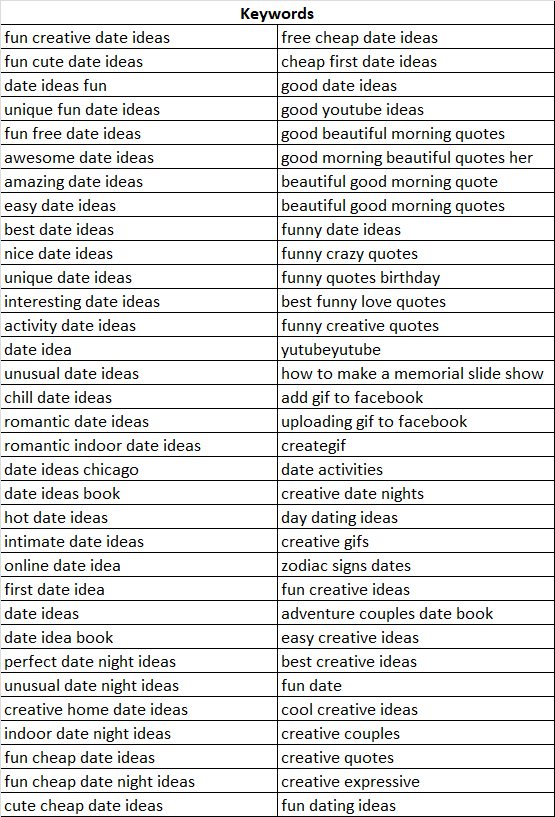 | Keywords | |
|---|---|
| fun creative date ideas | free cheap date ideas |
| fun cute date ideas | cheap first date ideas |
| date ideas fun | good date ideas |
| unique fun date ideas | good youtube ideas |
| fun free date ideas | good beautiful morning quotes |
| awesome date ideas | good morning beautiful quotes her |
| amazing date ideas | beautiful good morning quote |
| easy date ideas | beautiful good morning quotes |
| best date ideas | funny date ideas |
| nice date ideas | funny crazy quotes |
| unique date ideas | funny quotes birthday |
| interesting date ideas | best funny love quotes |
| activity date ideas | funny creative quotes |
| date idea | yutubeyutube |
| unusual date ideas | how to make a memorial slide show |
| chill date ideas | add gif to facebook |
| romantic date ideas | uploading gif to facebook |
| romantic indoor date ideas | creategif |
| date ideas chicago | date activities |
| date ideas book | creative date nights |
| hot date ideas | day dating ideas |
| intimate date ideas | creative gifs |
| online date idea | zodiac signs dates |
| first date idea | fun creative ideas |
| date ideas | adventure couples date book |
| date idea book | easy creative ideas |
| perfect date night ideas | best creative ideas |
| unusual date night ideas | fun date |
| creative home date ideas | cool creative ideas |
| indoor date night ideas | creative couples |
| fun cheap date ideas | creative quotes |
| fun cheap date night ideas | creative expressive |
| cute cheap date ideas | fun dating ideas |